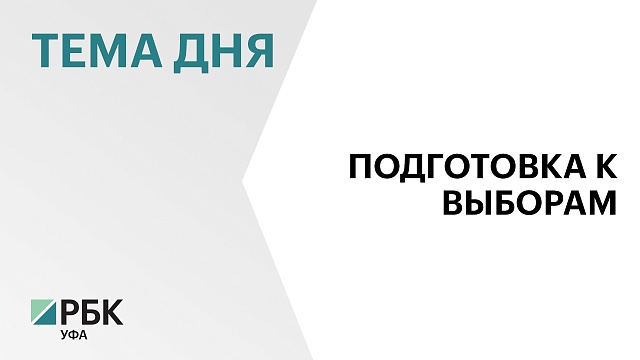 ТЕМА ДНЯ

ПОДГОТОВКА К ВЫБОРАМ

РБК
УФА